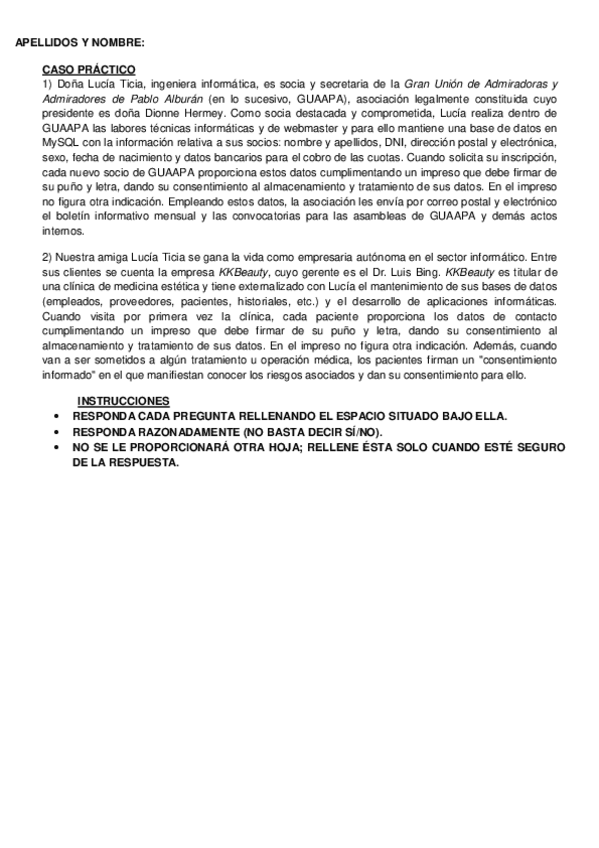 APELLIDOS Y NOMBRE:

CASO PRÁCTICO
1) Doña Lucía Ticia, ingeniera informática, es socia y secretaria de la Gran Unión de Admiradoras y Admiradores de Pablo Alburán (en lo sucesivo, GUAAPA), asociación legalmente constituida cuyo presidente es doña Dionne Hermey. Como socia destacada y comprometida, Lucía realiza dentro de GUAAPA las labores técnicas informáticas y de webmaster y para ello mantiene una base de datos en MySQL con la información relativa a sus socios: nombre y apellidos, DNI, dirección postal y electrónica, sexo, fecha de nacimiento y datos bancarios para el cobro de las cuotas. Cuando solicita su inscripción, cada nuevo socio de GUAAPA proporciona estos datos cumplimentando un impreso que debe firmar de su puño y letra, dando su consentimiento al almacenamiento y tratamiento de sus datos. En el impreso no figura otra indicación. Empleando estos datos, la asociación les envía por correo postal y electrónico el boletín informativo mensual y las convocatorias para las asambleas de GUAAPA y demás actos internos.

2) Nuestra amiga Lucía Ticia se gana la vida como empresaria autónoma en el sector informático. Entre sus clientes se cuenta la empresa KKBeauty, cuyo gerente es el Dr. Luis Bing. KKBeauty es titular de una clínica de medicina estética y tiene externalizado con Lucía el mantenimiento de sus bases de datos (empleados, proveedores, pacientes, historiales, etc.) y el desarrollo de aplicaciones informáticas. Cuando visita por primera vez la clínica, cada paciente proporciona los datos de contacto cumplimentando un impreso que debe firmar de su puño y letra, dando su consentimiento al almacenamiento y tratamiento de sus datos. En el impreso no figura otra indicación. Además, cuando van a ser sometidos a algún tratamiento u operación médica, los pacientes firman un "consentimiento informado" en el que manifiestan conocer los riesgos asociados y dan su consentimiento para ello.

INSTRUCCIONES
• RESPONDA CADA PREGUNTA RELLENANDO EL ESPACIO SITUADO BAJO ELLA.
• RESPONDA RAZONADAMENTE (NO BASTA DECIR SÍ/NO).
• NO SE LE PROPORCIONARÁ OTRA HOJA; RELLENE ÉSTA SOLO CUANDO ESTÉ SEGURO DE LA RESPUESTA.